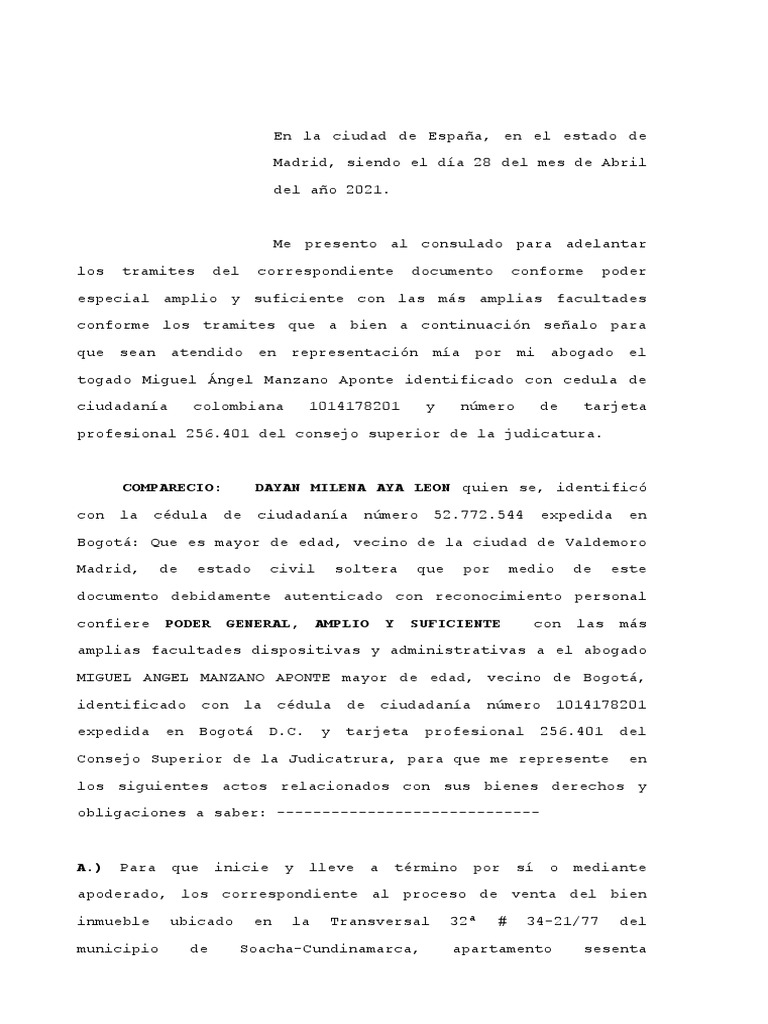 En la ciudad de España, en el estado de Madrid, siendo el día 28 del mes de Abril del año 2021.

Me presento al consulado para adelantar los tramites del correspondiente documento conforme poder especial amplio y suficiente con las más amplias facultades conforme los tramites que a bien a continuación señalo para que sean atendido en representación mía por mi abogado el togado Miguel Ángel Manzano Aponte identificado con cedula de ciudadanía colombiana 1014178201 y número de tarjeta profesional 256.401 del consejo superior de la judicatura.

COMPARECIO: DAYAN MILENA AYA LEON quien se, identificó con la cédula de ciudadanía número 52.772.544 expedida en Bogotá: Que es mayor de edad, vecino de la ciudad de Valdemoro Madrid, de estado civil soltera que por medio de este documento debidamente autenticado con reconocimiento personal confiere PODER GENERAL, AMPLIO Y SUFICIENTE con las más amplias facultades dispositivas y administrativas a el abogado MIGUEL ANGEL MANZANO APONTE mayor de edad, vecino de Bogotá, identificado con la cédula de ciudadanía número 1014178201 expedida en Bogotá D.C. y tarjeta profesional 256.401 del Consejo Superior de la Judicatrura, para que me represente en los siguientes actos relacionados con sus bienes derechos y obligaciones a saber: -----------------------------

A.) Para que inicie y lleve a término por sí o mediante apoderado, los correspondiente al proceso de venta del bien inmueble ubicado en la Transversal 32ª # 34-21/77 del municipio de Soacha-Cundinamarca, apartamento sesenta